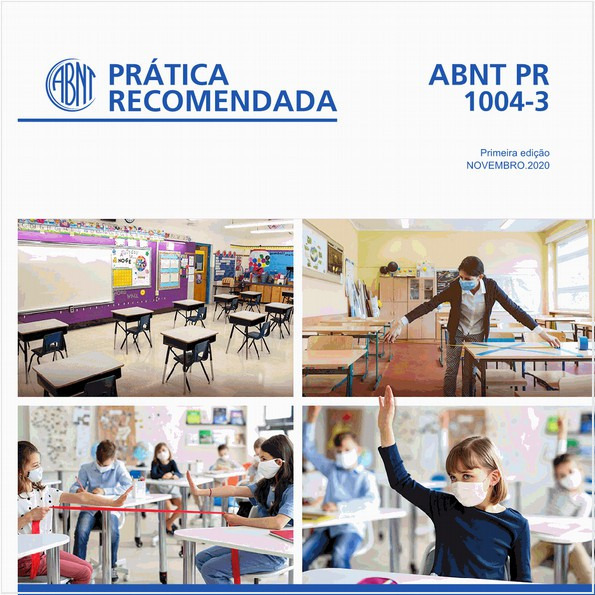 ABNT

PRÁTICA RECOMENDADA

ABNT PR 1004-3

Primeira edição
NOVEMBRO.2020